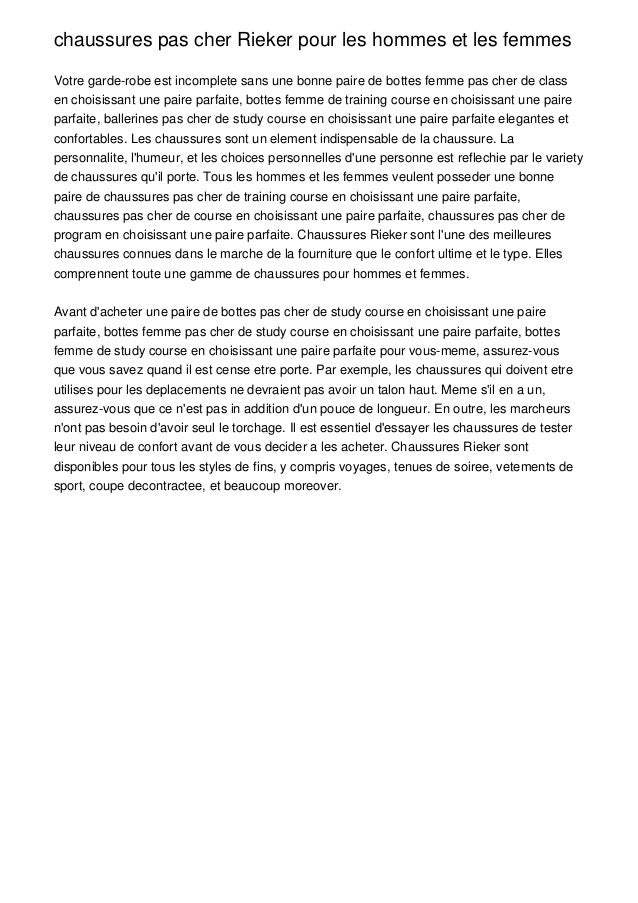 chaussures pas cher Rieker pour les hommes et les femmes

Votre garde-robe est incomplete sans une bonne paire de bottes femme pas cher de class en choisissant une paire parfaite, bottes femme de training course en choisissant une paire parfaite, ballerines pas cher de study course en choisissant une paire parfaite elegantes et confortables. Les chaussures sont un element indispensable de la chaussure. La personnalite, l'humeur, et les choices personnelles d'une personne est reflechie par le variety de chaussures qu'il porte. Tous les hommes et les femmes veulent posseder une bonne paire de chaussures pas cher de training course en choisissant une paire parfaite, chaussures pas cher de course en choisissant une paire parfaite, chaussures pas cher de program en choisissant une paire parfaite. Chaussures Rieker sont l'une des meilleures chaussures connues dans le marche de la fourniture que le confort ultime et le type. Elles comprennent toute une gamme de chaussures pour hommes et femmes.

Avant d'acheter une paire de bottes pas cher de study course en choisissant une paire parfaite, bottes femme pas cher de study course en choisissant une paire parfaite, bottes femme de study course en choisissant une paire parfaite pour vous-meme, assurez-vous que vous savez quand il est cense etre porte. Par exemple, les chaussures qui doivent etre utilises pour les deplacements ne devraient pas avoir un talon haut. Meme s'il en a un, assurez-vous que ce n'est pas in addition d'un pouce de longueur. En outre, les marcheurs n'ont pas besoin d'avoir seul le torchage. Il est essentiel d'essayer les chaussures de tester leur niveau de confort avant de vous decider a les acheter. Chaussures Rieker sont disponibles pour tous les styles de fins, y compris voyages, tenues de soiree, vetements de sport, coupe decontractee, et beaucoup moreover.